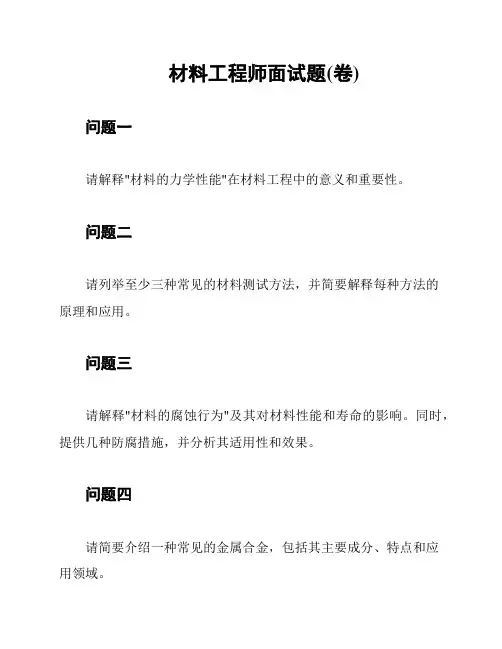 材料工程师面试题(卷)

问题一

请解释"材料的力学性能"在材料工程中的意义和重要性。

问题二

请列举至少三种常见的材料测试方法，并简要解释每种方法的原理和应用。

问题三

请解释"材料的腐蚀行为"及其对材料性能和寿命的影响。同时，提供几种防腐措施，并分析其适用性和效果。

问题四

请简要介绍一种常见的金属合金，包括其主要成分、特点和应用领域。